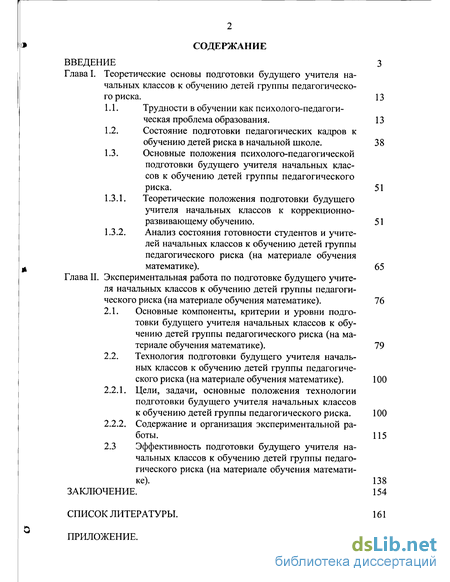 2

СОДЕРЖАНИЕ

ВВЕДЕНИЕ 3

Глава I. Теоретические основы подготовки будущего учителя начальных классов к обучению детей группы педагогического риска. 13

1.1. Трудности в обучении как психолого-педагогическая проблема образования. 13

1.2. Состояние подготовки педагогических кадров к обучению детей риска в начальной школе. 38

1.3. Основные положения психолого-педагогической подготовки будущего учителя начальных классов к обучению детей группы педагогического риска. 51

1.3.1. Теоретические положения подготовки будущего учителя начальных классов к коррекционно-развивающему обучению. 51

1.3.2. Анализ состояния готовности студентов и учителей начальных классов к обучению детей группы педагогического риска (на материале обучения математике). 65

Глава II. Экспериментальная работа по подготовке будущего учителя начальных классов к обучению детей группы педагогического риска (на материале обучения математике). 76

2.1. Основные компоненты, критерии и уровни подготовки будущего учителя начальных классов к обучению детей группы педагогического риска (на материале обучения математике). 79

2.2. Технология подготовки будущего учителя начальных классов к обучению детей группы педагогического риска (на материале обучения математике). 100

2.2.1. Цели, задачи, основные положения технологии подготовки будущего учителя начальных классов к обучению детей группы педагогического риска. 100

2.2.2. Содержание и организация экспериментальной работы. 115

2.3 Эффективность подготовки будущего учителя начальных классов к обучению детей группы педагогического риска (на материале обучения математике). 138

ЗАКЛЮЧЕНИЕ. 154

СПИСОК ЛИТЕРАТУРЫ. 161

ПРИЛОЖЕНИЕ.

dsLib.net
библиотека диссертаций